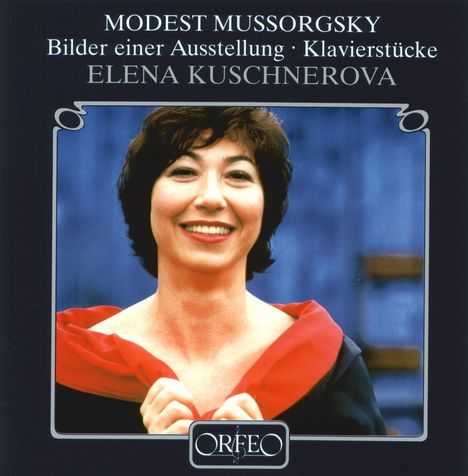 MODEST MUSSORGSKY
Bilder einer Ausstellung · Klavierstücke
ELENA KUSCHNEROVA

ORFEO